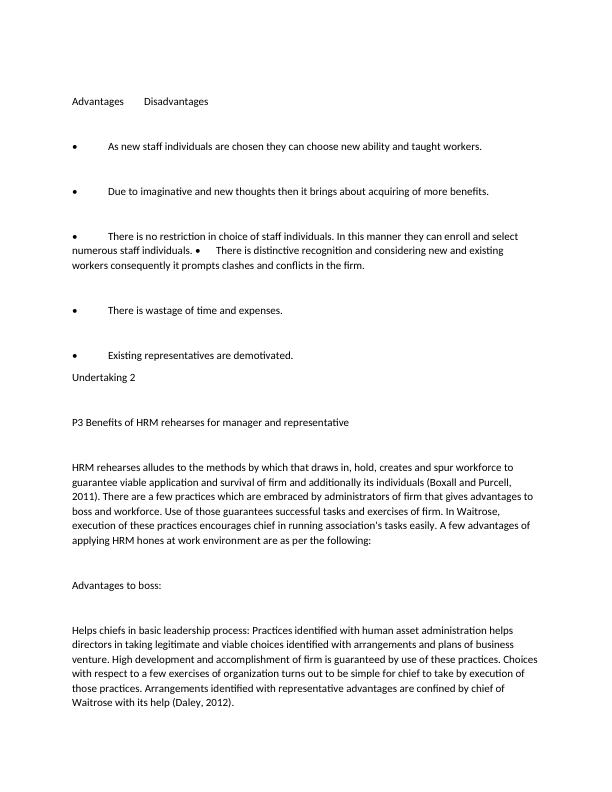 Advantages Disadvantages

• As new staff individuals are chosen they can choose new ability and taught workers.

• Due to imaginative and new thoughts then it brings about acquiring of more benefits.

• There is no restriction in choice of staff individuals. In this manner they can enroll and select numerous staff individuals. • There is distinctive recognition and considering new and existing workers consequently it prompts clashes and conflicts in the firm.

• There is wastage of time and expenses.

• Existing representatives are demotivated.

Undertaking 2

P3 Benefits of HRM rehearses for manager and representative

HRM rehearses alludes to the methods by which that draws in, hold, creates and spur workforce to guarantee viable application and survival of firm and additionally its individuals (Boxall and Purcell, 2011). There are a few practices which are embraced by administrators of firm that gives advantages to boss and workforce. Use of those guarantees successful tasks and exercises of firm. In Waitrose, execution of these practices encourages chief in running association's tasks easily. A few advantages of applying HRM hones at work environment are as per the following:

Advantages to boss:

Helps chiefs in basic leadership process: Practices identified with human asset administration helps directors in taking legitimate and viable choices identified with arrangements and plans of business venture. High development and accomplishment of firm is guaranteed by use of these practices. Choices with respect to a few exercises of organization turns out to be simple for chief to take by execution of those practices. Arrangements identified with representative advantages are confined by chief of Waitrose with its help (Daley, 2012).